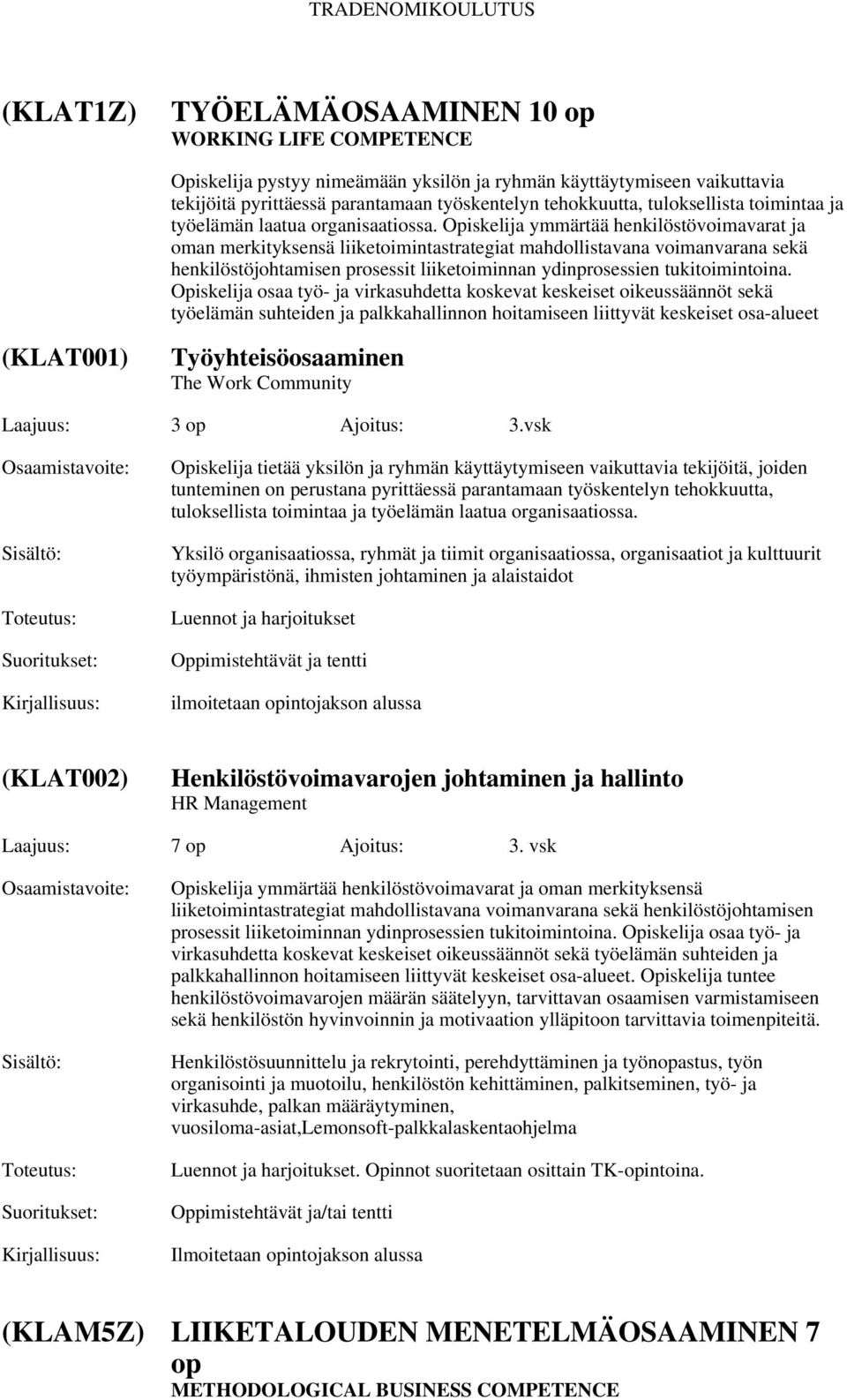 TRADENOMIKOULUTUS

(KLAT1Z) TYÖELÄMÄOSAAMINEN 10 op
WORKING LIFE COMPETENCE

Opiskelija pystyy nimeämään yksilön ja ryhmän käyttäytymiseen vaikuttavia tekijöitä pyrittäessä parantamaan työskentelyn tehokkuutta, tuloksellista toimintaa ja työelämän laatua organisaatiossa. Opiskelija ymmärtää henkilöstövoimavarat ja oman merkityksensä liiketoimintastrategiat mahdollistavana voimanvarana sekä henkilöstöjohtamisen prosessit liiketoiminnan ydinprosessien tukitoimintoina. Opiskelija osaa työ- ja virkasuhdetta koskevat keskeiset oikeussäännöt sekä työelämän suhteiden ja palkkahallinnon hoitamiseen liittyvät keskeiset osa-alueet

(KLAT001) Työyhteisöosaaminen
The Work Community

Laajuus: 3 op Ajoitus: 3.vsk

Osaamistavoite: Opiskelija tietää yksilön ja ryhmän käyttäytymiseen vaikuttavia tekijöitä, joiden tunteminen on perustana pyrittäessä parantamaan työskentelyn tehokkuutta, tuloksellista toimintaa ja työelämän laatua organisaatiossa.

Sisältö: Yksilö organisaatiossa, ryhmät ja tiimit organisaatiossa, organisaatiot ja kulttuurit työympäristönä, ihmisten johtaminen ja alaistaidot

Toteutus: Luennot ja harjoitukset

Suoritukset: Oppimistehtävät ja tentti

Kirjallisuus: ilmoitetaan opintojakson alussa

(KLAT002) Henkilöstövoimavarojen johtaminen ja hallinto
HR Management

Laajuus: 7 op Ajoitus: 3. vsk

Osaamistavoite: Opiskelija ymmärtää henkilöstövoimavarat ja oman merkityksensä liiketoimintastrategiat mahdollistavana voimanvarana sekä henkilöstöjohtamisen prosessit liiketoiminnan ydinprosessien tukitoimintoina. Opiskelija osaa työ- ja virkasuhdetta koskevat keskeiset oikeussäännöt sekä työelämän suhteiden ja palkkahallinnon hoitamiseen liittyvät keskeiset osa-alueet. Opiskelija tuntee henkilöstövoimavarojen määrän säätelyyn, tarvittavan osaamisen varmistamiseen sekä henkilöstön hyvinvoinnin ja motivaation ylläpitoon tarvittavia toimenpiteitä.

Sisältö: Henkilöstösuunnittelu ja rekrytointi, perehdyttäminen ja työnopastus, työn organisointi ja muotoilu, henkilöstön kehittäminen, palkitseminen, työ- ja virkasuhde, palkan määräytyminen, vuosiloma-asiat,Lemonsoft-palkkalaskentaohjelma

Toteutus: Luennot ja harjoitukset. Opinnot suoritetaan osittain TK-opintoina.

Suoritukset: Oppimistehtävät ja/tai tentti

Kirjallisuus: Ilmoitetaan opintojakson alussa

(KLAM5Z) LIIKETALOUDEN MENETELMÄOSAAMINEN 7 op
METHODOLOGICAL BUSINESS COMPETENCE